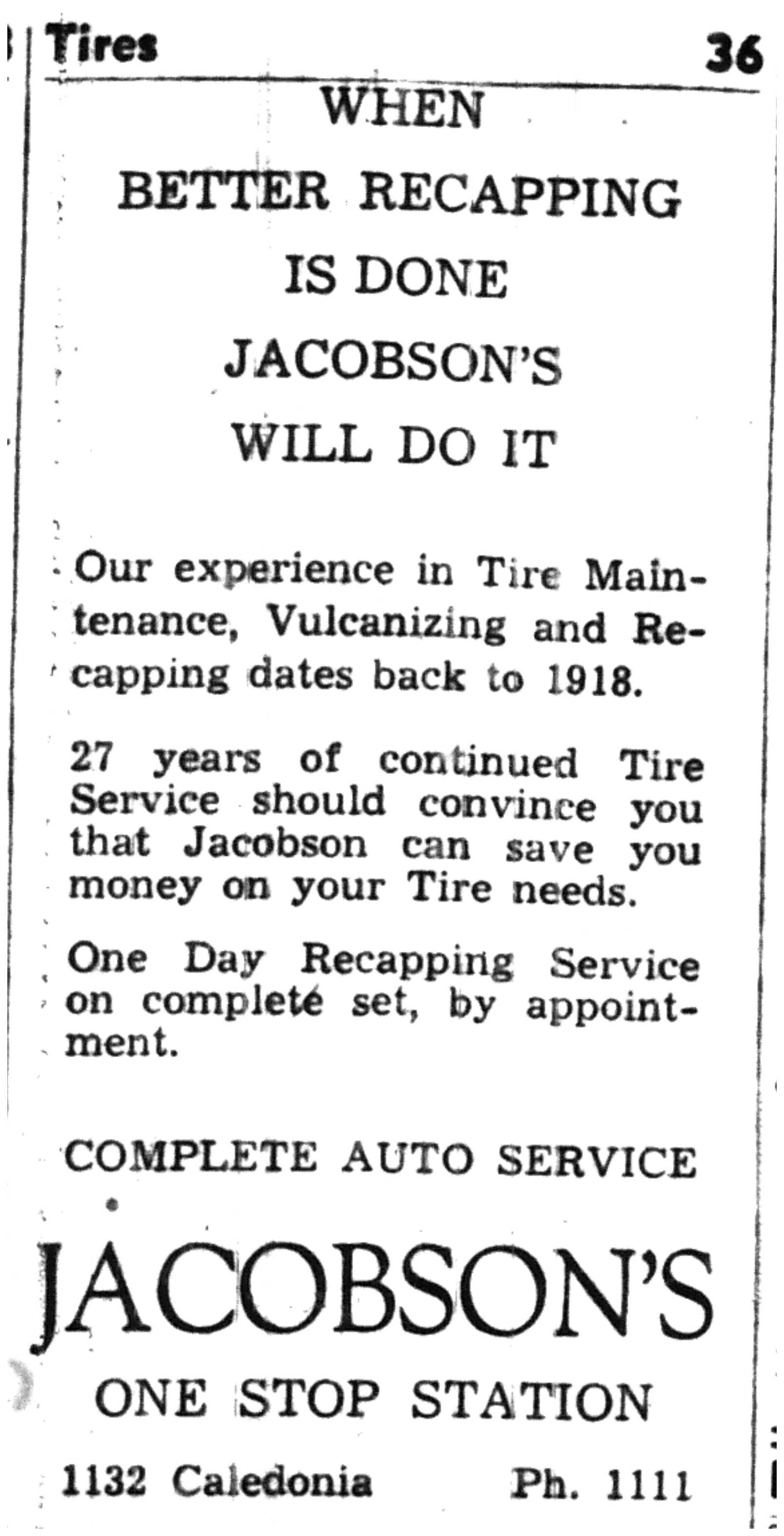 Tires 36

WHEN
BETTER RECAPPING
IS DONE
JACOBSON'S
WILL DO IT

Our experience in Tire Maintenance, Vulcanizing and Recapping dates back to 1918.

27 years of continued Tire Service should convince you that Jacobson can save you money on your Tire needs.

One Day Recapping Service on complete set, by appointment.

COMPLETE AUTO SERVICE

JACOBSON'S

ONE STOP STATION

1132 Caledonia Ph. 1111